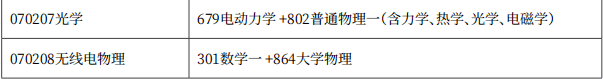 | 070207光学 | 679电动力学 +802普通物理一（含力学、热学、光学、电磁学） |
|---|---|
| 070208无线电物理 | 301数学一 +864大学物理 |